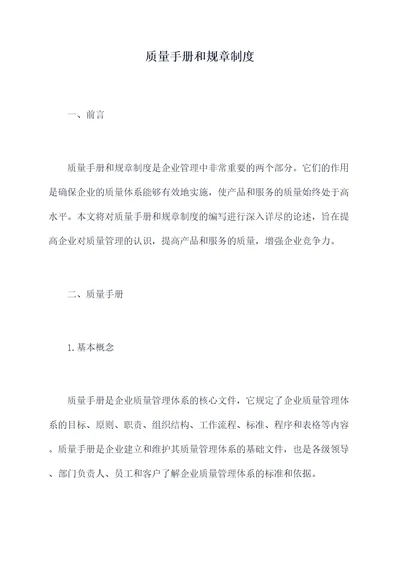 质量手册和规章制度

一、前言

质量手册和规章制度是企业管理中非常重要的两个部分。它们的作用是确保企业的质量体系能够有效地实施，使产品和服务的质量始终处于高水平。本文将对质量手册和规章制度的编写进行深入详尽的论述，旨在提高企业对质量管理的认识，提高产品和服务的质量，增强企业竞争力。

二、质量手册

1.基本概念

质量手册是企业质量管理体系的核心文件，它规定了企业质量管理体系的目标、原则、职责、组织结构、工作流程、标准、程序和表格等内容。质量手册是企业建立和维护其质量管理体系的基础文件，也是各级领导、部门负责人、员工和客户了解企业质量管理体系的标准和依据。